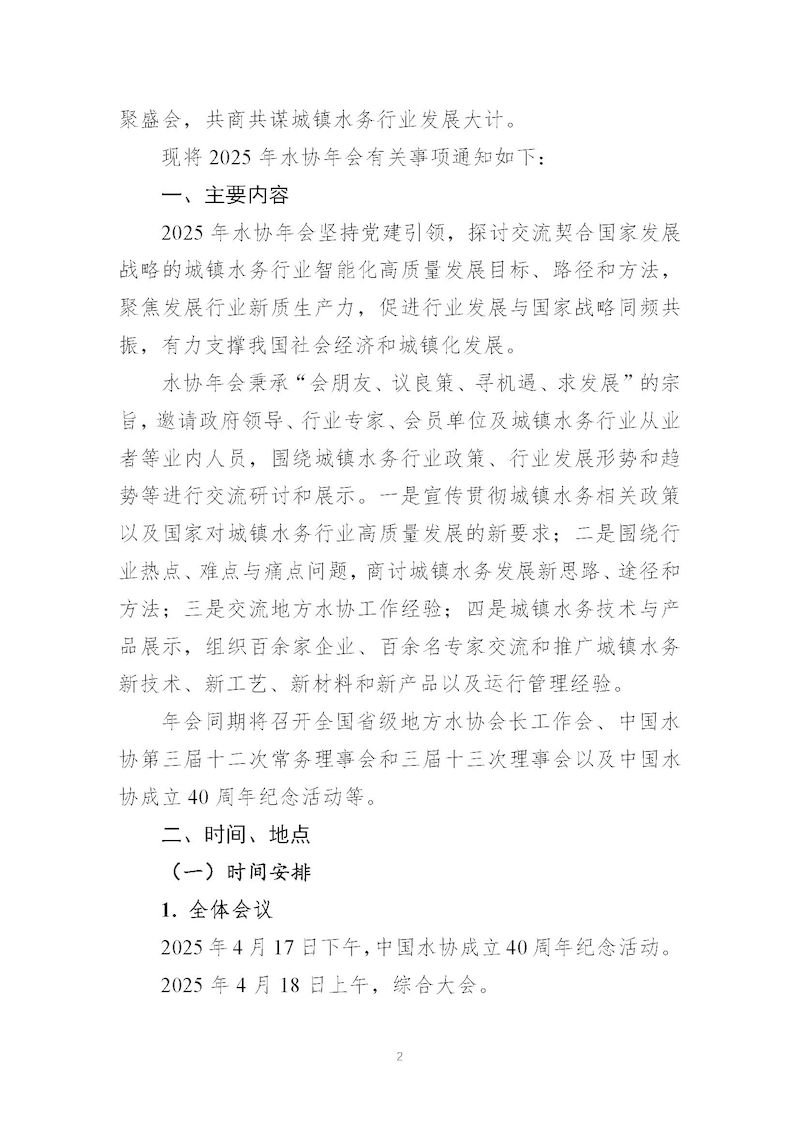 聚盛会，共商共谋城镇水务行业发展大计。

现将 2025 年水协年会有关事项通知如下：

一、主要内容

2025 年水协年会坚持党建引领，探讨交流契合国家发展战略的城镇水务行业智能化高质量发展目标、路径和方法，聚焦发展行业新质生产力，促进行业发展与国家战略同频共振，有力支撑我国社会经济和城镇化发展。

水协年会秉承“会朋友、议良策、寻机遇、求发展”的宗旨，邀请政府领导、行业专家、会员单位及城镇水务行业从业者等业内人员，围绕城镇水务行业政策、行业发展形势和趋势等进行交流研讨和展示。一是宣传贯彻城镇水务相关政策以及国家对城镇水务行业高质量发展的新要求；二是围绕行业热点、难点与痛点问题，商讨城镇水务发展新思路、途径和方法；三是交流地方水协工作经验；四是城镇水务技术与产品展示，组织百余家企业、百余名专家交流和推广城镇水务新技术、新工艺、新材料和新产品以及运行管理经验。

年会同期将召开全国省级地方水协会长工作会、中国水协第三届十二次常务理事会和三届十三次理事会以及中国水协成立 40 周年纪念活动等。

二、时间、地点

（一）时间安排

1. 全体会议

2025 年 4 月 17 日下午，中国水协成立 40 周年纪念活动。

2025 年 4 月 18 日上午，综合大会。

2